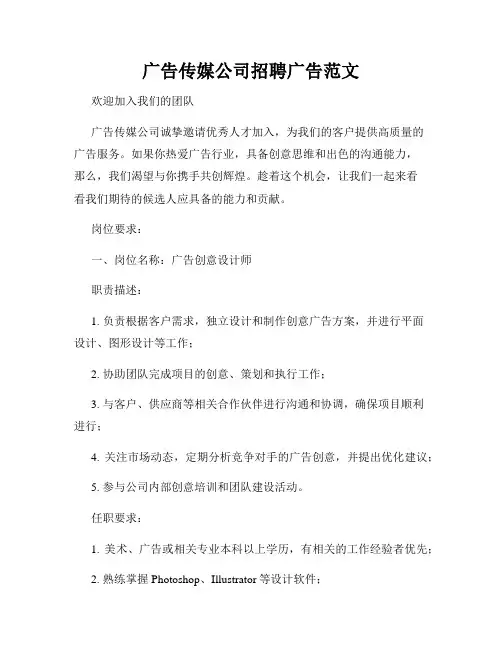 广告传媒公司招聘广告范文

欢迎加入我们的团队

广告传媒公司诚挚邀请优秀人才加入，为我们的客户提供高质量的广告服务。如果你热爱广告行业，具备创意思维和出色的沟通能力，那么，我们渴望与你携手共创辉煌。趁着这个机会，让我们一起来看看我们期待的候选人应具备的能力和贡献。

岗位要求：

一、岗位名称：广告创意设计师

职责描述：

1. 负责根据客户需求，独立设计和制作创意广告方案，并进行平面设计、图形设计等工作；

2. 协助团队完成项目的创意、策划和执行工作；

3. 与客户、供应商等相关合作伙伴进行沟通和协调，确保项目顺利进行；

4. 关注市场动态，定期分析竞争对手的广告创意，并提出优化建议；

5. 参与公司内部创意培训和团队建设活动。

任职要求：

1. 美术、广告或相关专业本科以上学历，有相关的工作经验者优先；

2. 熟练掌握 Photoshop、Illustrator 等设计软件；